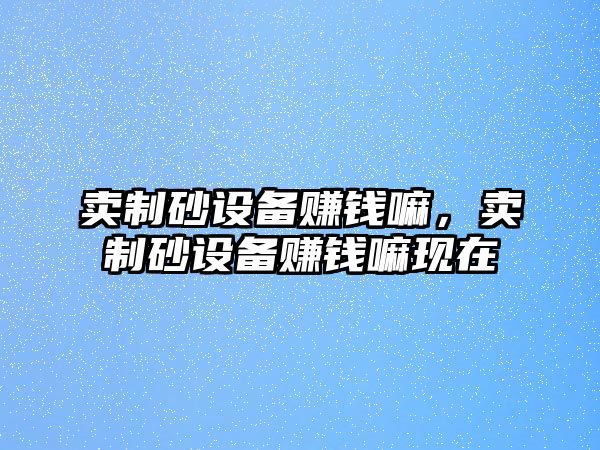 卖制砂设备赚钱嘛，卖制砂设备赚钱嘛现在